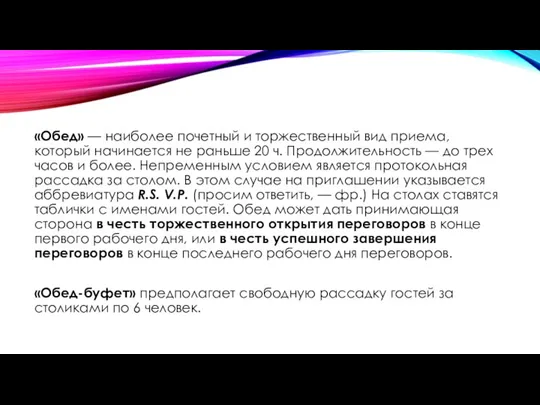 «Обед» — наиболее почетный и торжественный вид приема, который начинается не раньше 20 ч. Продолжительность — до трех часов и более. Непременным условием является протокольная рассадка за столом. В этом случае на приглашении указывается аббревиатура R.S. V.P. (просим ответить, — фр.) На столах ставятся таблички с именами гостей. Обед может дать принимающая сторона в честь торжественного открытия переговоров в конце первого рабочего дня, или в честь успешного завершения переговоров в конце последнего рабочего дня переговоров.

«Обед-буфет» предполагает свободную рассадку гостей за столиками по 6 человек.